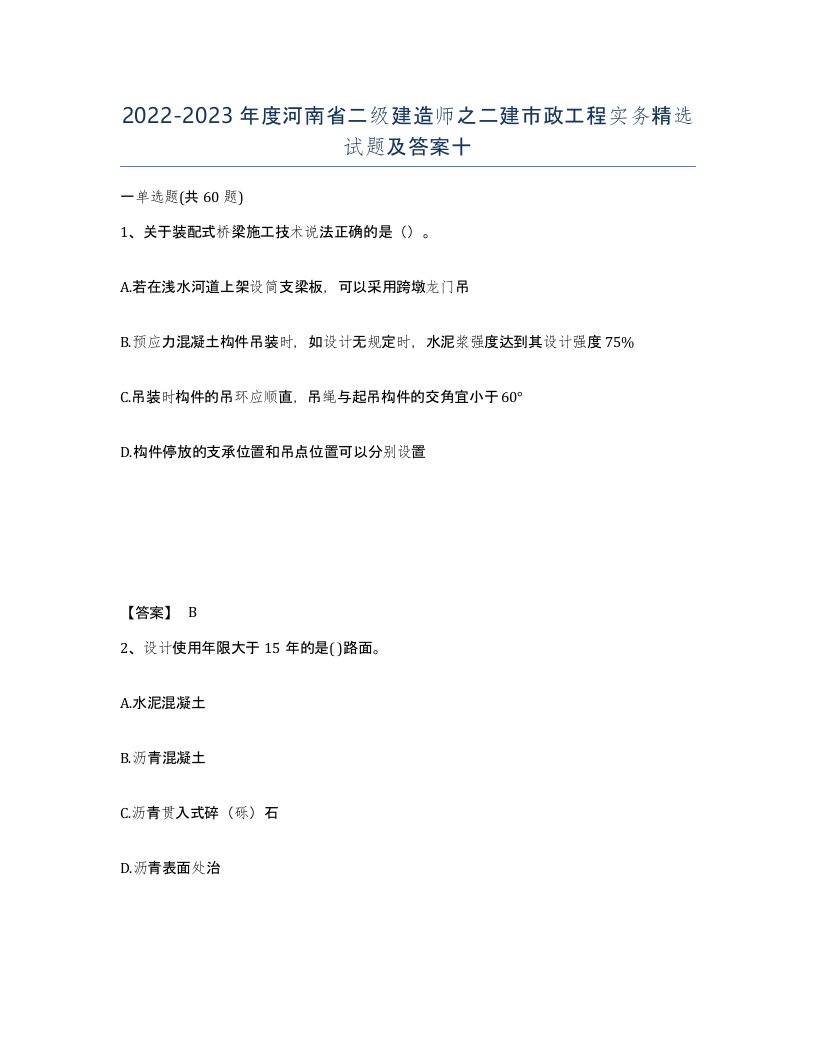 2022-2023年度河南省二级建造师之二建市政工程实务精选试题及答案十

一单选题(共60题)

1、关于装配式桥梁施工技术说法正确的是（）。

A.若在浅水河道上架设简支梁板，可以采用跨墩龙门吊

B.预应力混凝土构件吊装时，如设计无规定时，水泥浆强度达到其设计强度75%

C.吊装时构件的吊环应顺直，吊绳与起吊构件的交角宜小于60°

D.构件停放的支承位置和吊点位置可以分别设置

【答案】 B

2、设计使用年限大于15年的是( )路面。

A.水泥混凝土

B.沥青混凝土

C.沥青贯入式碎（砾）石

D.沥青表面处治